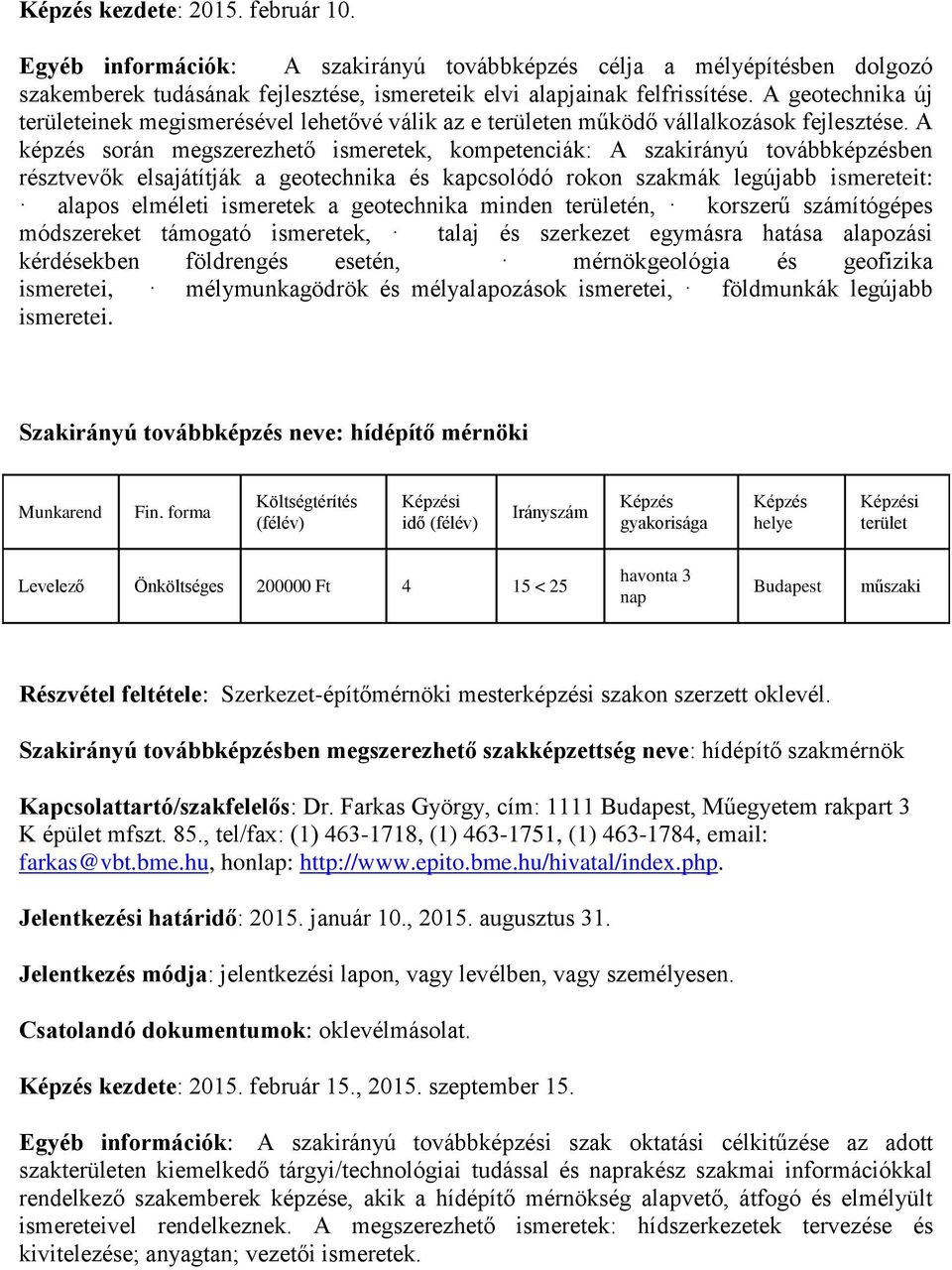 Képzés kezdete: 2015. február 10.

Egyéb információk: A szakirányú továbbképzés célja a mélyépítésben dolgozó szakemberek tudásának fejlesztése, ismereteik elvi alapjainak felfrissítése. A geotechnika új területeinek megismerésével lehetővé válik az e területen működő vállalkozások fejlesztése. A képzés során megszerezhető ismeretek, kompetenciák: A szakirányú továbbképzésben résztvevők elsajátítják a geotechnika és kapcsolódó rokon szakmák legújabb ismereteit: · alapos elméleti ismeretek a geotechnika minden területén, · korszerű számítógépes módszereket támogató ismeretek, · talaj és szerkezet egymásra hatása alapozási kérdésekben földrengés esetén, · mérnökgeológia és geofizika ismeretei, · mélymunkagödrök és mélyalapozások ismeretei, · földmunkák legújabb ismeretei.

Szakirányú továbbképzés neve: hídépítő mérnöki

| Munkarend | Fin. forma | Költségtérítés (félév) | Képzési idő (félév) | Irányszám | Képzés gyakorisága | Képzés helye | Képzési terület |
|---|---|---|---|---|---|---|---|
| Levelező | Önköltséges | 200000 Ft | 4 | 15 < 25 | havonta 3 nap | Budapest | műszaki |

Részvétel feltétele: Szerkezet-építőmérnöki mesterképzési szakon szerzett oklevél.

Szakirányú továbbképzésben megszerezhető szakképzettség neve: hídépítő szakmérnök

Kapcsolattartó/szakfelelős: Dr. Farkas György, cím: 1111 Budapest, Műegyetem rakpart 3 K épület mfszt. 85., tel/fax: (1) 463-1718, (1) 463-1751, (1) 463-1784, email: farkas@vbt.bme.hu, honlap: http://www.epito.bme.hu/hivatal/index.php.

Jelentkezési határidő: 2015. január 10., 2015. augusztus 31.

Jelentkezés módja: jelentkezési lapon, vagy levélben, vagy személyesen.

Csatolandó dokumentumok: oklevélmásolat.

Képzés kezdete: 2015. február 15., 2015. szeptember 15.

Egyéb információk: A szakirányú továbbképzési szak oktatási célkitűzése az adott szakterületen kiemelkedő tárgyi/technológiai tudással és naprakész szakmai információkkal rendelkező szakemberek képzése, akik a hídépítő mérnökség alapvető, átfogó és elmélyült ismereteivel rendelkeznek. A megszerezhető ismeretek: hídszerkezetek tervezése és kivitelezése; anyagtan; vezetői ismeretek.